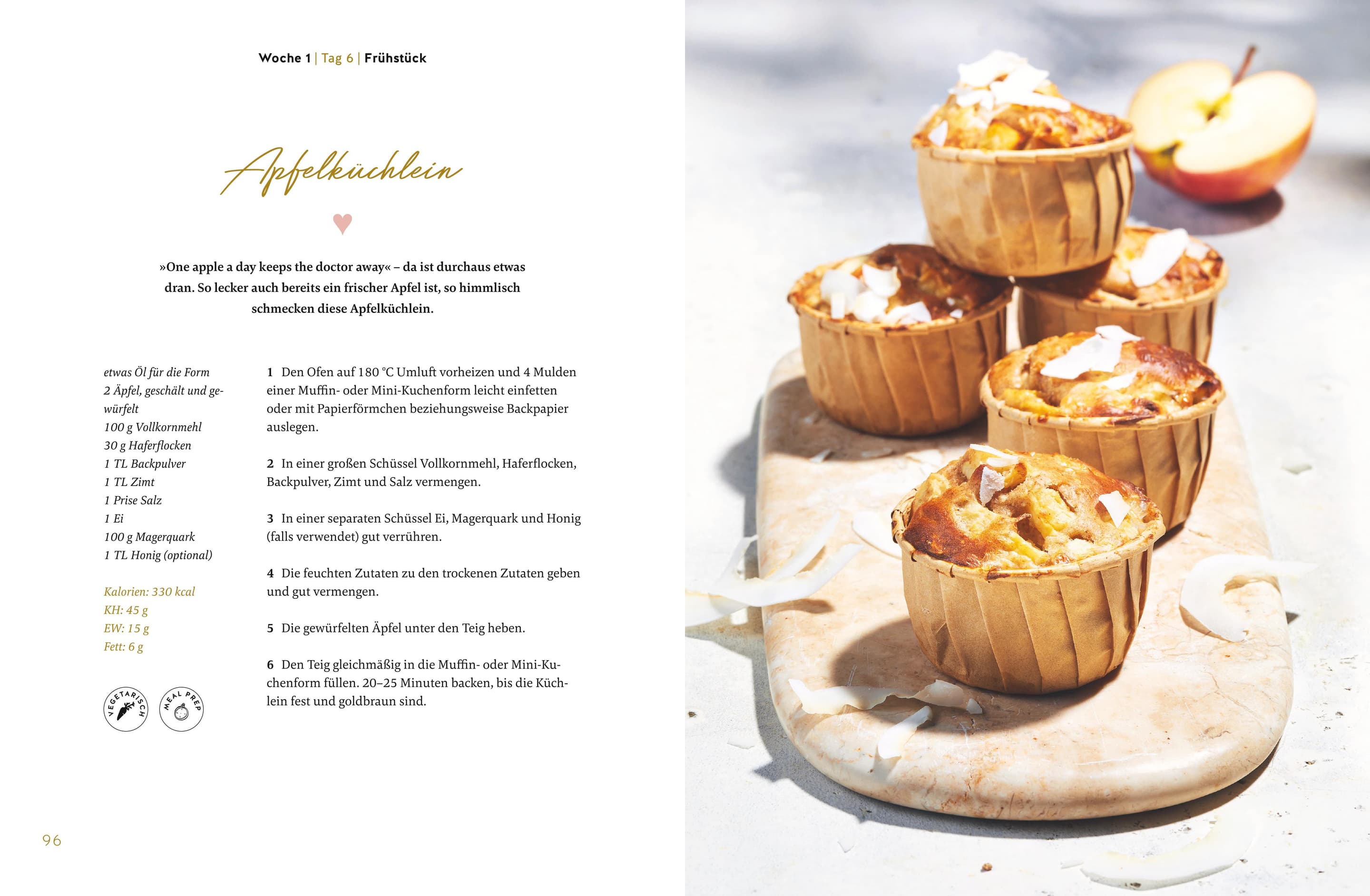 Woche 1 | Tag 6 | Frühstück

Apfelküchlein

»One apple a day keeps the doctor away« – da ist durchaus etwas dran. So lecker auch bereits ein frischer Apfel ist, so himmlisch schmecken diese Apfelküchlein.

etwas Öl für die Form
2 Äpfel, geschält und gewürfelt
100 g Vollkornmehl
30 g Haferflocken
1 TL Backpulver
1 TL Zimt
1 Prise Salz
1 Ei
100 g Magerquark
1 TL Honig (optional)

Kalorien: 330 kcal
KH: 45 g
EW: 15 g
Fett: 6 g

VEGETARISCH

MEAL PREP

1 Den Ofen auf 180 °C Umluft vorheizen und 4 Mulden einer Muffin- oder Mini-Kuchenform leicht einfetten oder mit Papierförmchen beziehungsweise Backpapier auslegen.

2 In einer großen Schüssel Vollkornmehl, Haferflocken, Backpulver, Zimt und Salz vermengen.

3 In einer separaten Schüssel Ei, Magerquark und Honig (falls verwendet) gut verrühren.

4 Die feuchten Zutaten zu den trockenen Zutaten geben und gut vermengen.

5 Die gewürfelten Äpfel unter den Teig heben.

6 Den Teig gleichmäßig in die Muffin- oder Mini-Kuchenform füllen. 20–25 Minuten backen, bis die Küchlein fest und goldbraun sind.

96